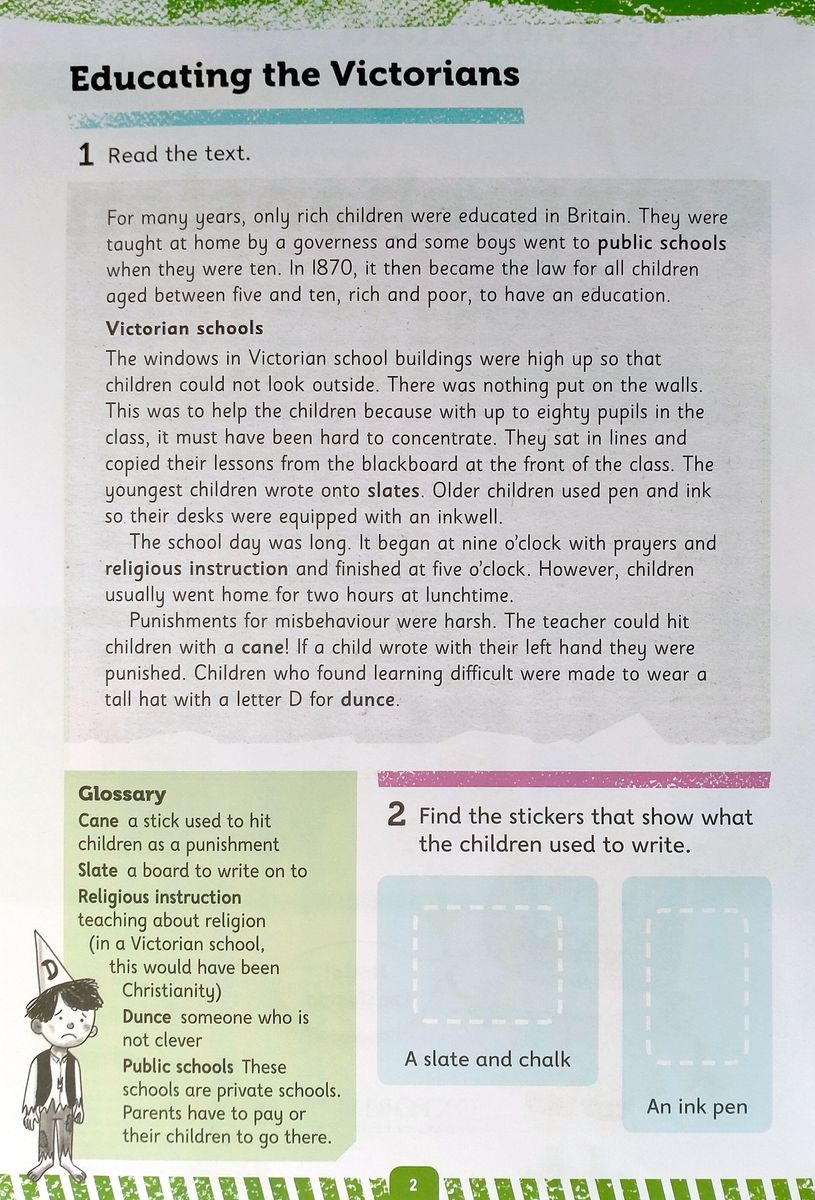 Educating the Victorians

1 Read the text.

For many years, only rich children were educated in Britain. They were taught at home by a governess and some boys went to public schools when they were ten. In 1870, it then became the law for all children aged between five and ten, rich and poor, to have an education.

Victorian schools

The windows in Victorian school buildings were high up so that children could not look outside. There was nothing put on the walls. This was to help the children because with up to eighty pupils in the class, it must have been hard to concentrate. They sat in lines and copied their lessons from the blackboard at the front of the class. The youngest children wrote onto slates. Older children used pen and ink so their desks were equipped with an inkwell.

The school day was long. It began at nine o'clock with prayers and religious instruction and finished at five o'clock. However, children usually went home for two hours at lunchtime.

Punishments for misbehaviour were harsh. The teacher could hit children with a cane! If a child wrote with their left hand they were punished. Children who found learning difficult were made to wear a tall hat with a letter D for dunce.

Glossary
Cane a stick used to hit children as a punishment
Slate a board to write on to
Religious instruction teaching about religion (in a Victorian school, this would have been Christianity)
Dunce someone who is not clever
Public schools These schools are private schools. Parents have to pay or their children to go there.

D

2 Find the stickers that show what the children used to write.

A slate and chalk

An ink pen

2